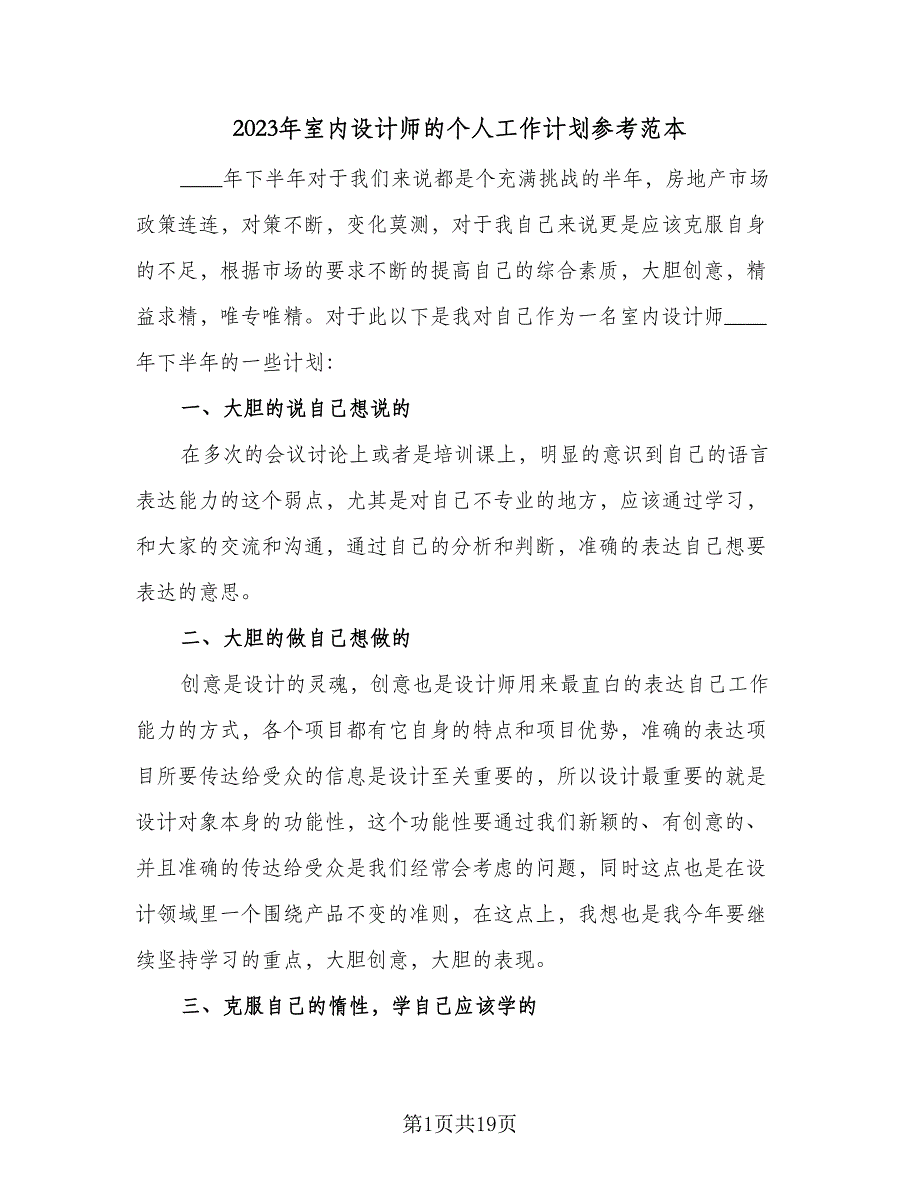 2023年室内设计师的个人工作计划参考范本

____年下半年对于我们来说都是个充满挑战的半年，房地产市场政策连连，对策不断，变化莫测，对于我自己来说更是应该克服自身的不足，根据市场的要求不断的提高自己的综合素质，大胆创意，精益求精，唯专唯精。对于此以下是我对自己作为一名室内设计师____年下半年的一些计划：

一、大胆的说自己想说的

在多次的会议讨论上或者是培训课上，明显的意识到自己的语言表达能力的这个弱点，尤其是对自己不专业的地方，应该通过学习，和大家的交流和沟通，通过自己的分析和判断，准确的表达自己想要表达的意思。

二、大胆的做自己想做的

创意是设计的灵魂，创意也是设计师用来最直白的表达自己工作能力的方式，各个项目都有它自身的特点和项目优势，准确的表达项目所要传达给受众的信息是设计至关重要的，所以设计最重要的就是设计对象本身的功能性，这个功能性要通过我们新颖的、有创意的、并且准确的传达给受众是我们经常会考虑的问题，同时这点也是在设计领域里一个围绕产品不变的准则，在这点上，我想也是我今年要继续坚持学习的重点，大胆创意，大胆的表现。

三、克服自己的惰性，学自己应该学的

第1页共19页